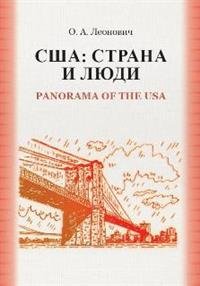 О. А. Леонович

США: СТРАНА И ЛЮДИ

PANORAMA OF THE USA